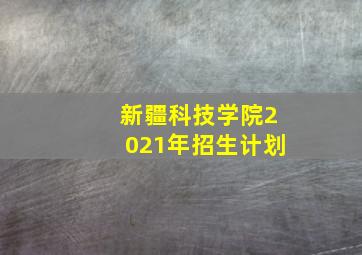 新疆科技学院2021年招生计划